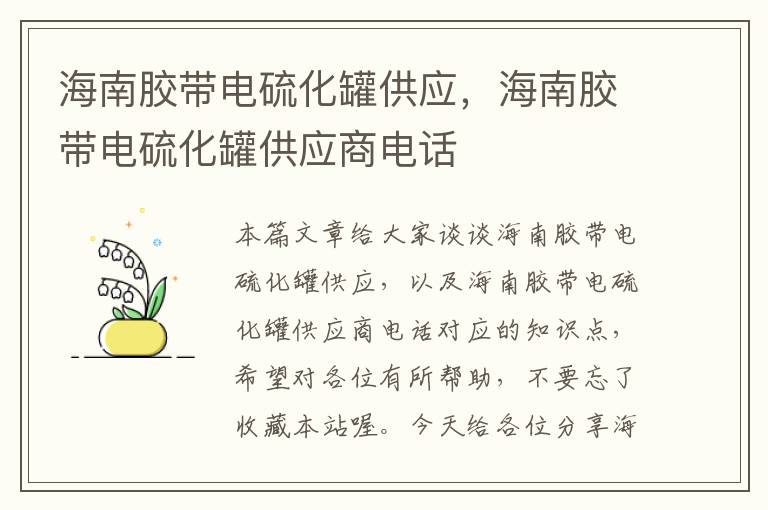 海南胶带电硫化罐供应，海南胶带电硫化罐供应商电话

本篇文章给大家谈谈海南胶带电硫化罐供应，以及海南胶带电硫化罐供应商电话对应的知识点，希望对各位有所帮助，不要忘了收藏本站喔。今天给各位分享海